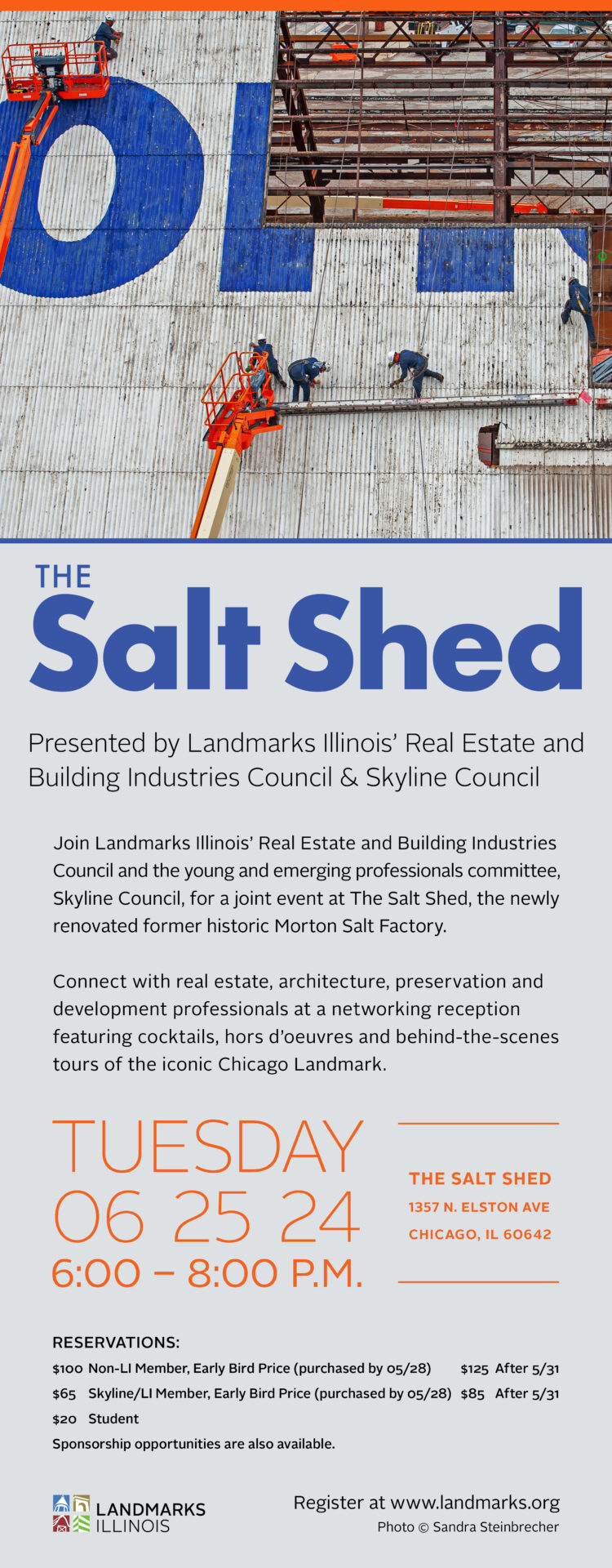 THE
Salt Shed

Presented by Landmarks Illinois' Real Estate and Building Industries Council & Skyline Council

Join Landmarks Illinois' Real Estate and Building Industries Council and the young and emerging professionals committee, Skyline Council, for a joint event at The Salt Shed, the newly renovated former historic Morton Salt Factory.

Connect with real estate, architecture, preservation and development professionals at a networking reception featuring cocktails, hors d'oeuvres and behind-the-scenes tours of the iconic Chicago Landmark.

TUESDAY
06 25 24
6:00 – 8:00 P.M.

THE SALT SHED
1357 N. ELSTON AVE
CHICAGO, IL 60642

RESERVATIONS:
$100 Non-LI Member, Early Bird Price (purchased by 05/28) $125 After 5/31
$65 Skyline/LI Member, Early Bird Price (purchased by 05/28) $85 After 5/31
$20 Student
Sponsorship opportunities are also available.

LANDMARKS ILLINOIS

Register at www.landmarks.org
Photo © Sandra Steinbrecher